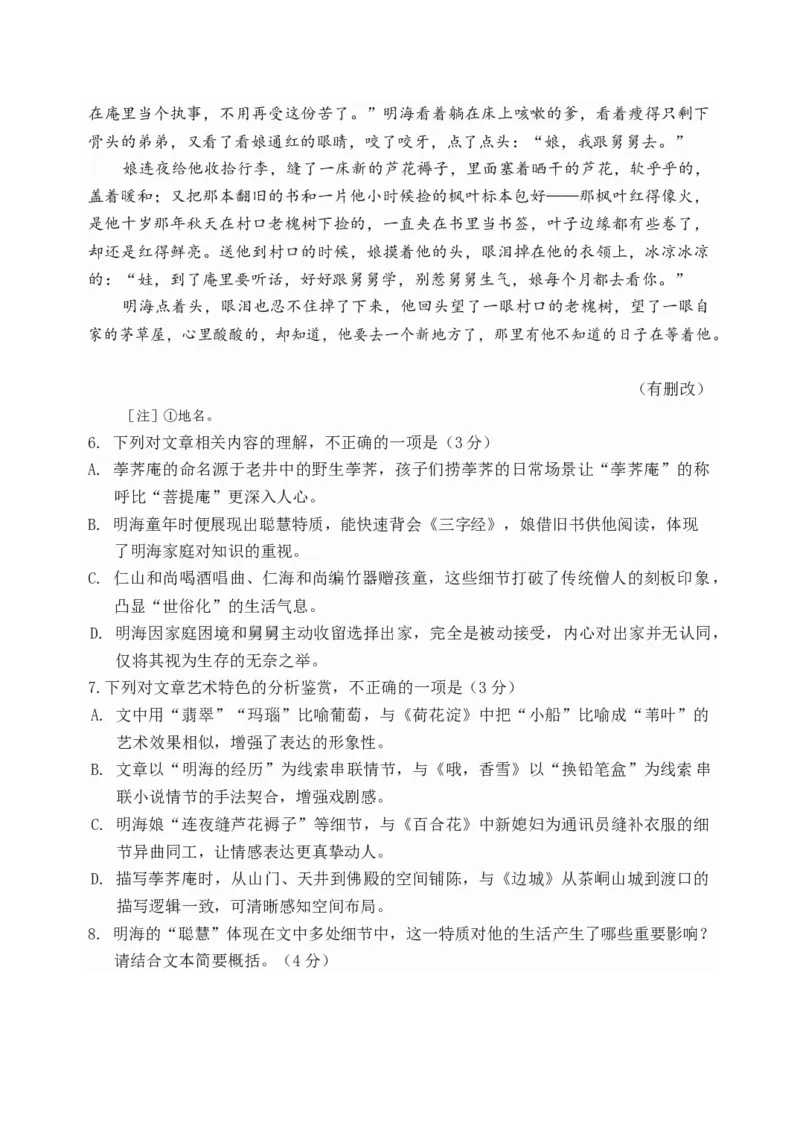 在庵里当个执事，不用再受这份苦了。”明海看着躺在床上咳嗽的爹，看着瘦得只剩下骨头的弟弟，又看了看娘通红的眼睛，咬了咬牙，点了点头：“娘，我跟舅舅去。”

娘连夜给他收拾行李，缝了一床新的芦花褥子，里面塞着晒干的芦花，软乎乎的，盖着暖和；又把那本翻旧的书和一片他小时候捡的枫叶标本包好——那枫叶红得像火，是他十岁那年秋天在村口老槐树下捡的，一直夹在书里当书签，叶子边缘都有些卷了，却还是红得鲜亮。送他到村口的时候，娘摸着他的头，眼泪掉在他的衣领上，冰凉冰凉的：“娃，到了庵里要听话，好好跟舅舅学，别惹舅舅生气，娘每个月都去看你。”

明海点着头，眼泪也忍不住掉了下来，他回头望了一眼村口的老槐树，望了一眼自家的茅草屋，心里酸酸的，却知道，他要去一个新地方了，那里有他不知道的日子在等着他。

（有删改）

［注］①地名。

6. 下列对文章相关内容的理解，不正确的一项是（3分）

A. 荸荠庵的命名源于老井中的野生荸荠，孩子们捞荸荠的日常场景让“荸荠庵”的称呼比“菩提庵”更深入人心。

B. 明海童年时便展现出聪慧特质，能快速背会《三字经》，娘借旧书供他阅读，体现了明海家庭对知识的重视。

C. 仁山和尚喝酒唱曲、仁海和尚编竹器赠孩童，这些细节打破了传统僧人的刻板印象，凸显“世俗化”的生活气息。

D. 明海因家庭困境和舅舅主动收留选择出家，完全是被动接受，内心对出家并无认同，仅将其视为生存的无奈之举。

7.下列对文章艺术特色的分析鉴赏，不正确的一项是（3分）

A. 文中用“翡翠”“玛瑙”比喻葡萄，与《荷花淀》中把“小船”比喻成“苇叶”的艺术效果相似，增强了表达的形象性。

B. 文章以“明海的经历”为线索串联情节，与《哦，香雪》以“换铅笔盒”为线索 串联小说情节的手法契合，增强戏剧感。

C. 明海娘“连夜缝芦花褥子”等细节，与《百合花》中新媳妇为通讯员缝补衣服的细节异曲同工，让情感表达更真挚动人。

D. 描写荸荠庵时，从山门、天井到佛殿的空间铺陈，与《边城》从茶峒山城到渡口的描写逻辑一致，可清晰感知空间布局。

8. 明海的“聪慧”体现在文中多处细节中，这一特质对他的生活产生了哪些重要影响？请结合文本简要概括。（4分）